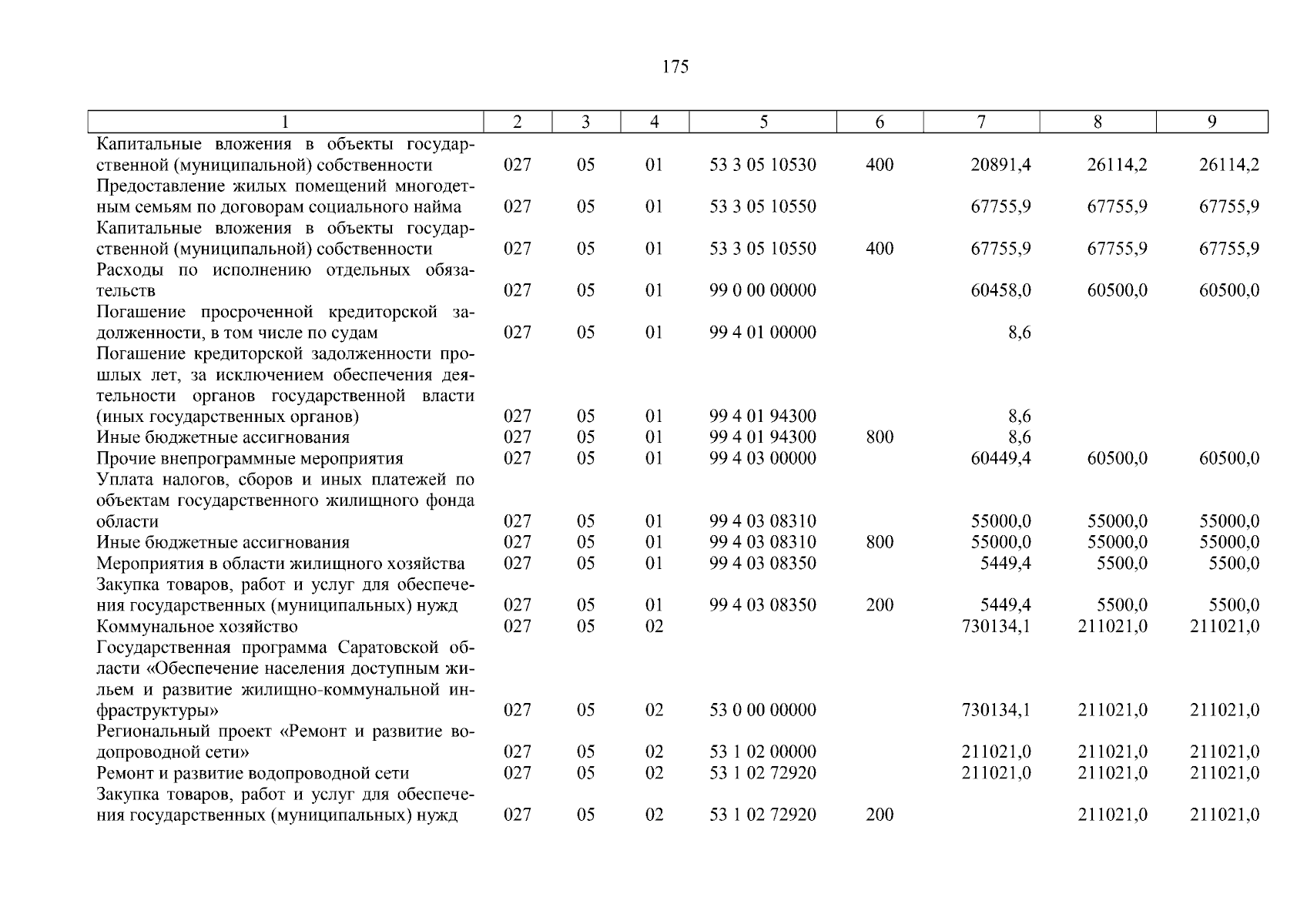 175

| 1 | 2 | 3 | 4 | 5 | 6 | 7 | 8 | 9 |
|---|---|---|---|---|---|---|---|---|
| Капитальные вложения в объекты государственной (муниципальной) собственности | 027 | 05 | 01 | 53 3 05 10530 | 400 | 20891,4 | 26114,2 | 26114,2 |
| Предоставление жилых помещений многодетным семьям по договорам социального найма | 027 | 05 | 01 | 53 3 05 10550 | | 67755,9 | 67755,9 | 67755,9 |
| Капитальные вложения в объекты государственной (муниципальной) собственности | 027 | 05 | 01 | 53 3 05 10550 | 400 | 67755,9 | 67755,9 | 67755,9 |
| Расходы по исполнению отдельных обязательств | 027 | 05 | 01 | 99 0 00 00000 | | 60458,0 | 60500,0 | 60500,0 |
| Погашение просроченной кредиторской задолженности, в том числе по судам | 027 | 05 | 01 | 99 4 01 00000 | | 8,6 | | |
| Погашение кредиторской задолженности прошлых лет, за исключением обеспечения деятельности органов государственной власти (иных государственных органов) | 027 | 05 | 01 | 99 4 01 94300 | | 8,6 | | |
| Иные бюджетные ассигнования | 027 | 05 | 01 | 99 4 01 94300 | 800 | 8,6 | | |
| Прочие внепрограммные мероприятия | 027 | 05 | 01 | 99 4 03 00000 | | 60449,4 | 60500,0 | 60500,0 |
| Уплата налогов, сборов и иных платежей по объектам государственного жилищного фонда области | 027 | 05 | 01 | 99 4 03 08310 | | 55000,0 | 55000,0 | 55000,0 |
| Иные бюджетные ассигнования | 027 | 05 | 01 | 99 4 03 08310 | 800 | 55000,0 | 55000,0 | 55000,0 |
| Мероприятия в области жилищного хозяйства | 027 | 05 | 01 | 99 4 03 08350 | | 5449,4 | 5500,0 | 5500,0 |
| Закупка товаров, работ и услуг для обеспечения государственных (муниципальных) нужд | 027 | 05 | 01 | 99 4 03 08350 | 200 | 5449,4 | 5500,0 | 5500,0 |
| Коммунальное хозяйство | 027 | 05 | 02 | | | 730134,1 | 211021,0 | 211021,0 |
| Государственная программа Саратовской области «Обеспечение населения доступным жильем и развитие жилищно-коммунальной инфраструктуры» | 027 | 05 | 02 | 53 0 00 00000 | | 730134,1 | 211021,0 | 211021,0 |
| Региональный проект «Ремонт и развитие водопроводной сети» | 027 | 05 | 02 | 53 1 02 00000 | | 211021,0 | 211021,0 | 211021,0 |
| Ремонт и развитие водопроводной сети | 027 | 05 | 02 | 53 1 02 72920 | | 211021,0 | 211021,0 | 211021,0 |
| Закупка товаров, работ и услуг для обеспечения государственных (муниципальных) нужд | 027 | 05 | 02 | 53 1 02 72920 | 200 | | 211021,0 | 211021,0 |